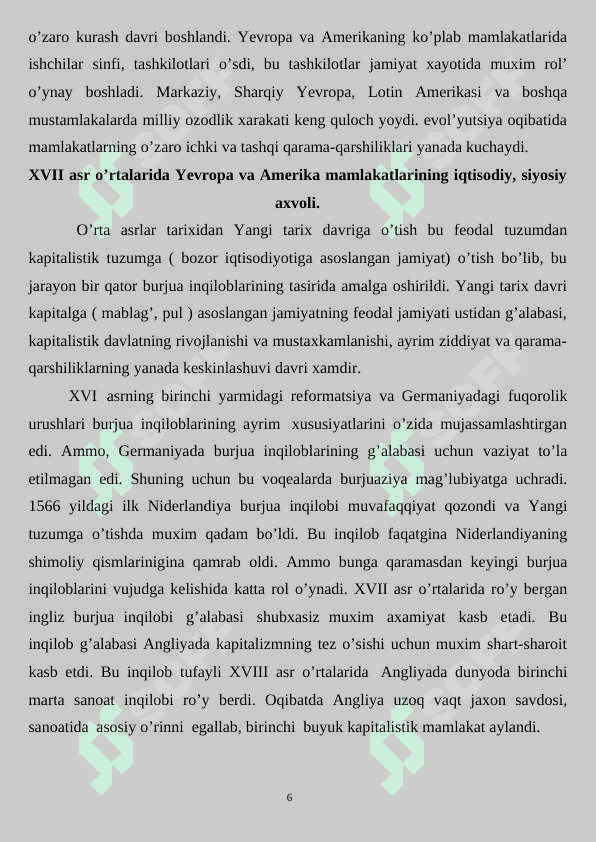 o’zaro kurash davri boshlandi. Yevropa va Amerikaning ko’plab mamlakatlarida ishchilar sinfi, tashkilotlari o’sdi, bu tashkilotlar jamiyat xayotida muxim rol’ o’ynay boshladi. Markaziy, Sharqiy Yevropa, Lotin Amerikasi va boshqa mustamlakalarda milliy ozodlik xarakati keng quloch yoydi. evol’yutsiya oqibatida mamlakatlarning o’zaro ichki va tashqi qarama-qarshiliklari yanada kuchaydi.

XVII asr o’rtalarida Yevropa va Amerika mamlakatlarining iqtisodiy, siyosiy axvoli.

O’rta asrlar tarixidan Yangi tarix davriga o’tish bu feodal tuzumdan kapitalistik tuzumga ( bozor iqtisodiyotiga asoslangan jamiyat) o’tish bo’lib, bu jarayon bir qator burjua inqiloblarining tasirida amalga oshirildi. Yangi tarix davri kapitalga ( mablag’, pul ) asoslangan jamiyatning feodal jamiyati ustidan g’alabasi, kapitalistik davlatning rivojlanishi va mustaxkamlanishi, ayrim ziddiyat va qarama-qarshiliklarning yanada keskinlashuvi davri xamdir.

XVI asrning birinchi yarmidagi reformatsiya va Germaniyadagi fuqorolik urushlari burjua inqiloblarining ayrim xususiyatlarini o’zida mujassamlashtirgan edi. Ammo, Germaniyada burjua inqiloblarining g’alabasi uchun vaziyat to’la etilmagan edi. Shuning uchun bu voqealarda burjuaziya mag’lubiyatga uchradi. 1566 yildagi ilk Niderlandiya burjua inqilobi muvafaqqiyat qozondi va Yangi tuzumga o’tishda muxim qadam bo’ldi. Bu inqilob faqatgina Niderlandiyaning shimoliy qismlarinigina qamrab oldi. Ammo bunga qaramasdan keyingi burjua inqiloblarini vujudga kelishida katta rol o’ynadi. XVII asr o’rtalarida ro’y bergan ingliz burjua inqilobi g’alabasi shubxasiz muxim axamiyat kasb etadi. Bu inqilob g’alabasi Angliyada kapitalizmning tez o’sishi uchun muxim shart-sharoit kasb etdi. Bu inqilob tufayli XVIII asr o’rtalarida Angliyada dunyoda birinchi marta sanoat inqilobi ro’y berdi. Oqibatda Angliya uzoq vaqt jaxon savdosi, sanoatida asosiy o’rinni egallab, birinchi buyuk kapitalistik mamlakat aylandi.

6